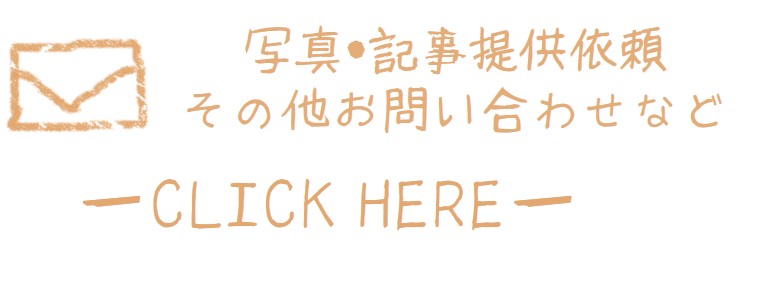 写真•記事提供依頼
その他お問い合わせなど

ーCLICK HEREー